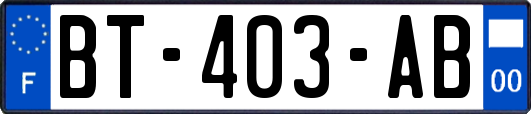 F

BT-403-AB

00